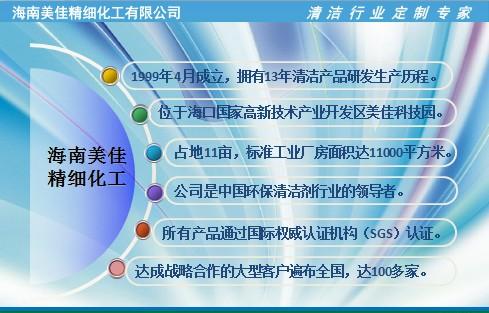 海南美佳精细化工有限公司

清洁行业定制专家

海南美佳精细化工

1999年4月成立，拥有13年清洁产品研发生产历程。

位于海口国家高新技术产业开发区美佳科技园。

占地11亩，标准工业厂房面积达11000平方米。

公司是中国环保清洁剂行业的领导者。

所有产品通过国际权威认证机构（SGS）认证。

达成战略合作的大型客户遍布全国，达100多家。